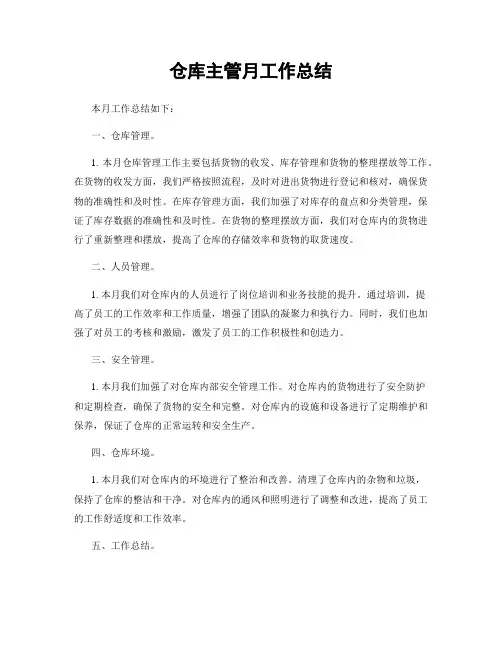 仓库主管月工作总结

本月工作总结如下：

一、仓库管理。

1. 本月仓库管理工作主要包括货物的收发、库存管理和货物的整理摆放等工作。在货物的收发方面，我们严格按照流程，及时对进出货物进行登记和核对，确保货物的准确性和及时性。在库存管理方面，我们加强了对库存的盘点和分类管理，保证了库存数据的准确性和及时性。在货物的整理摆放方面，我们对仓库内的货物进行了重新整理和摆放，提高了仓库的存储效率和货物的取货速度。

二、人员管理。

1. 本月我们对仓库内的人员进行了岗位培训和业务技能的提升。通过培训，提高了员工的工作效率和工作质量，增强了团队的凝聚力和执行力。同时，我们也加强了对员工的考核和激励，激发了员工的工作积极性和创造力。

三、安全管理。

1. 本月我们加强了对仓库内部安全管理工作。对仓库内的货物进行了安全防护和定期检查，确保了货物的安全和完整。对仓库内的设施和设备进行了定期维护和保养，保证了仓库的正常运转和安全生产。

四、仓库环境。

1. 本月我们对仓库内的环境进行了整治和改善。清理了仓库内的杂物和垃圾，保持了仓库的整洁和干净。对仓库内的通风和照明进行了调整和改进，提高了员工的工作舒适度和工作效率。

五、工作总结。